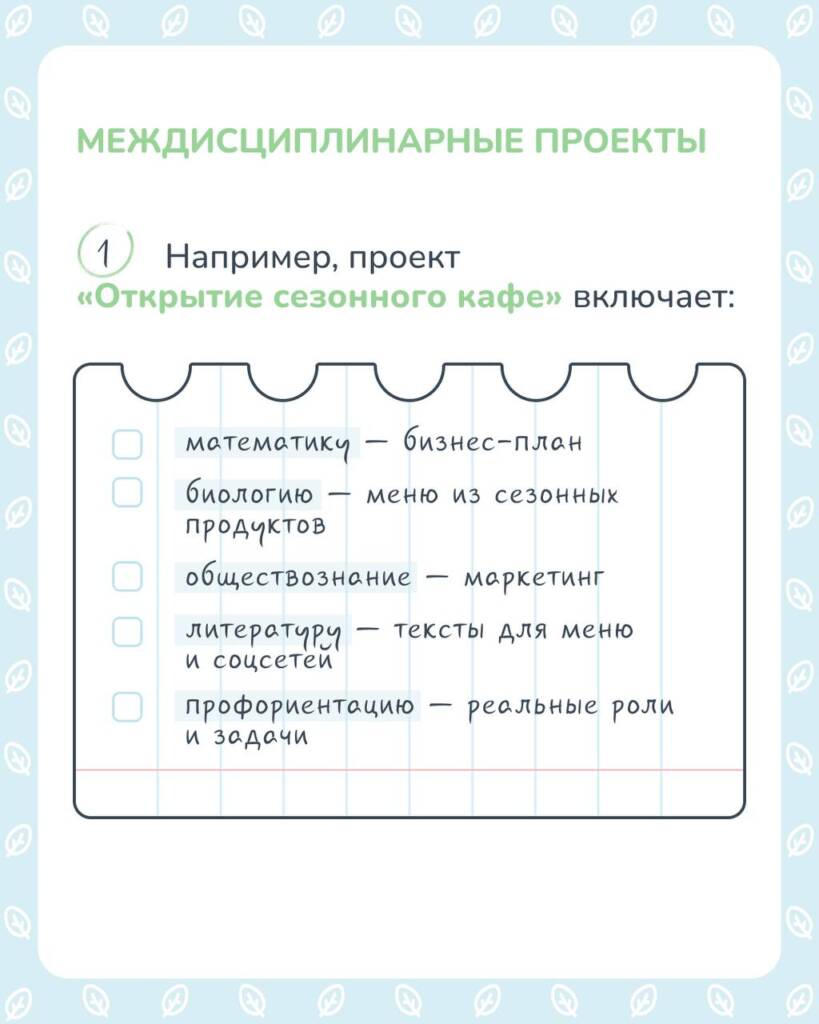 МЕЖДИСЦИПЛИНАРНЫЕ ПРОЕКТЫ

1 Например, проект «Открытие сезонного кафе» включает:

математику — бизнес-план

биологию — меню из сезонных продуктов

обществознание — маркетинг

литературу — тексты для меню и соцсетей

профориентацию — реальные роли и задачи